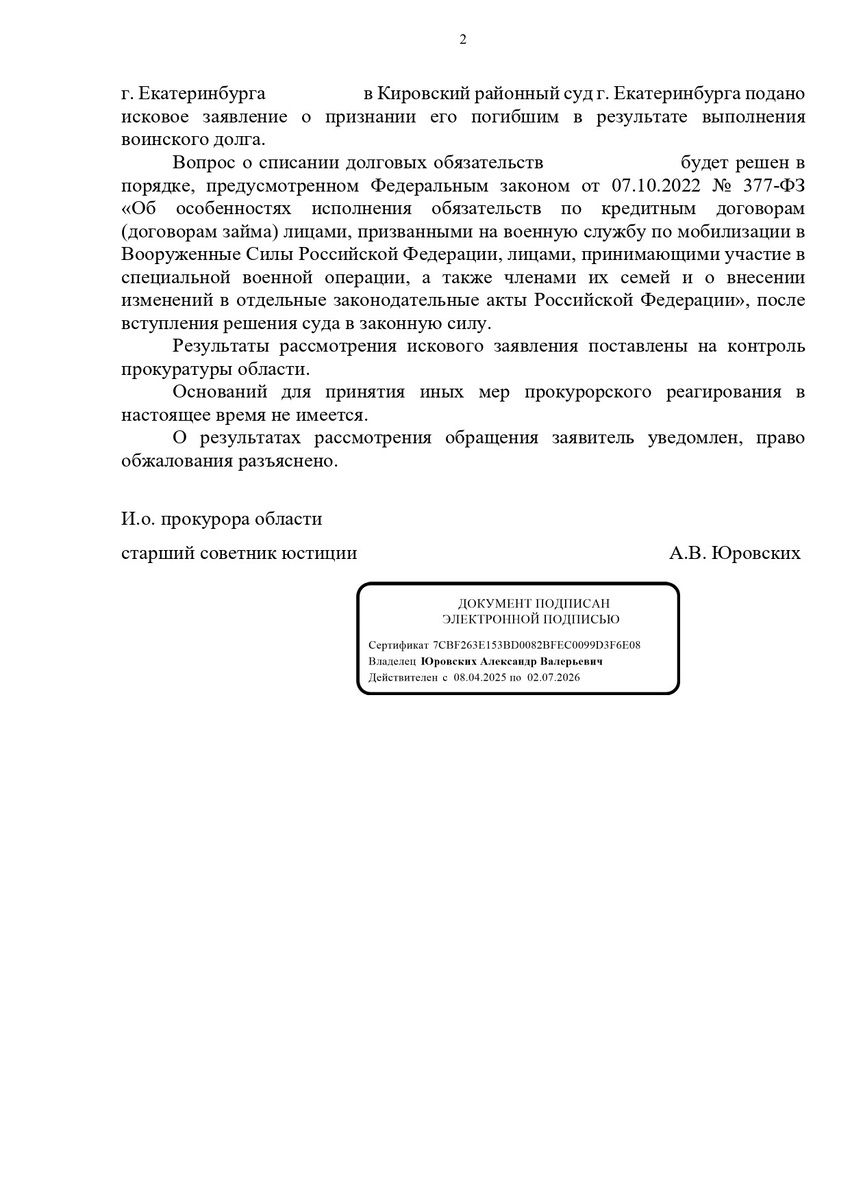 2

г. Екатеринбурга в Кировский районный суд г. Екатеринбурга подано исковое заявление о признании его погибшим в результате выполнения воинского долга.

Вопрос о списании долговых обязательств будет решен в порядке, предусмотренном Федеральным законом от 07.10.2022 № 377-ФЗ «Об особенностях исполнения обязательств по кредитным договорам (договорам займа) лицами, призванными на военную службу по мобилизации в Вооруженные Силы Российской Федерации, лицами, принимающими участие в специальной военной операции, а также членами их семей и о внесении изменений в отдельные законодательные акты Российской Федерации», после вступления решения суда в законную силу.

Результаты рассмотрения искового заявления поставлены на контроль прокуратуры области.

Оснований для принятия иных мер прокурорского реагирования в настоящее время не имеется.

О результатах рассмотрения обращения заявитель уведомлен, право обжалования разъяснено.

И.о. прокурора области

старший советник юстиции А.В. Юровских

ДОКУМЕНТ ПОДПИСАН
ЭЛЕКТРОННОЙ ПОДПИСЬЮ

Сертификат 7CBF263E153BD0082BFEC0099D3F6E08
Владелец Юровских Александр Валерьевич
Действителен с 08.04.2025 по 02.07.2026